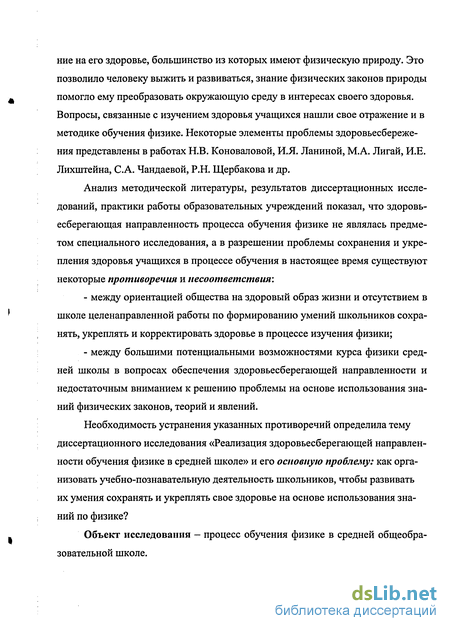 ние на его здоровье, большинство из которых имеют физическую природу. Это позволило человеку выжить и развиваться, знание физических законов природы помогло ему преобразовать окружающую среду в интересах своего здоровья. Вопросы, связанные с изучением здоровья учащихся нашли свое отражение и в методике обучения физике. Некоторые элементы проблемы здоровьесбережения представлены в работах Н.В. Коноваловой, И.Я. Ланиной, М.А. Лигай, И.Е. Лихштейна, С.А. Чандаевой, Р.Н. Щербакова и др.

Анализ методической литературы, результатов диссертационных исследований, практики работы образовательных учреждений показал, что здоровьесберегающая направленность процесса обучения физике не являлась предметом специального исследования, а в разрешении проблемы сохранения и укрепления здоровья учащихся в процессе обучения в настоящее время существуют некоторые противоречия и несоответствия:

- между ориентацией общества на здоровый образ жизни и отсутствием в школе целенаправленной работы по формированию умений школьников сохранять, укреплять и корректировать здоровье в процессе изучения физики;

- между большими потенциальными возможностями курса физики средней школы в вопросах обеспечения здоровьесберегающей направленности и недостаточным вниманием к решению проблемы на основе использования знаний физических законов, теорий и явлений.

Необходимость устранения указанных противоречий определила тему диссертационного исследования «Реализация здоровьесберегающей направленности обучения физике в средней школе» и его основную проблему: как организовать учебно-познавательную деятельность школьников, чтобы развивать их умения сохранять и укреплять свое здоровье на основе использования знаний по физике?

Объект исследования – процесс обучения физике в средней общеобразовательной школе.

dsLib.net
библиотека диссертаций